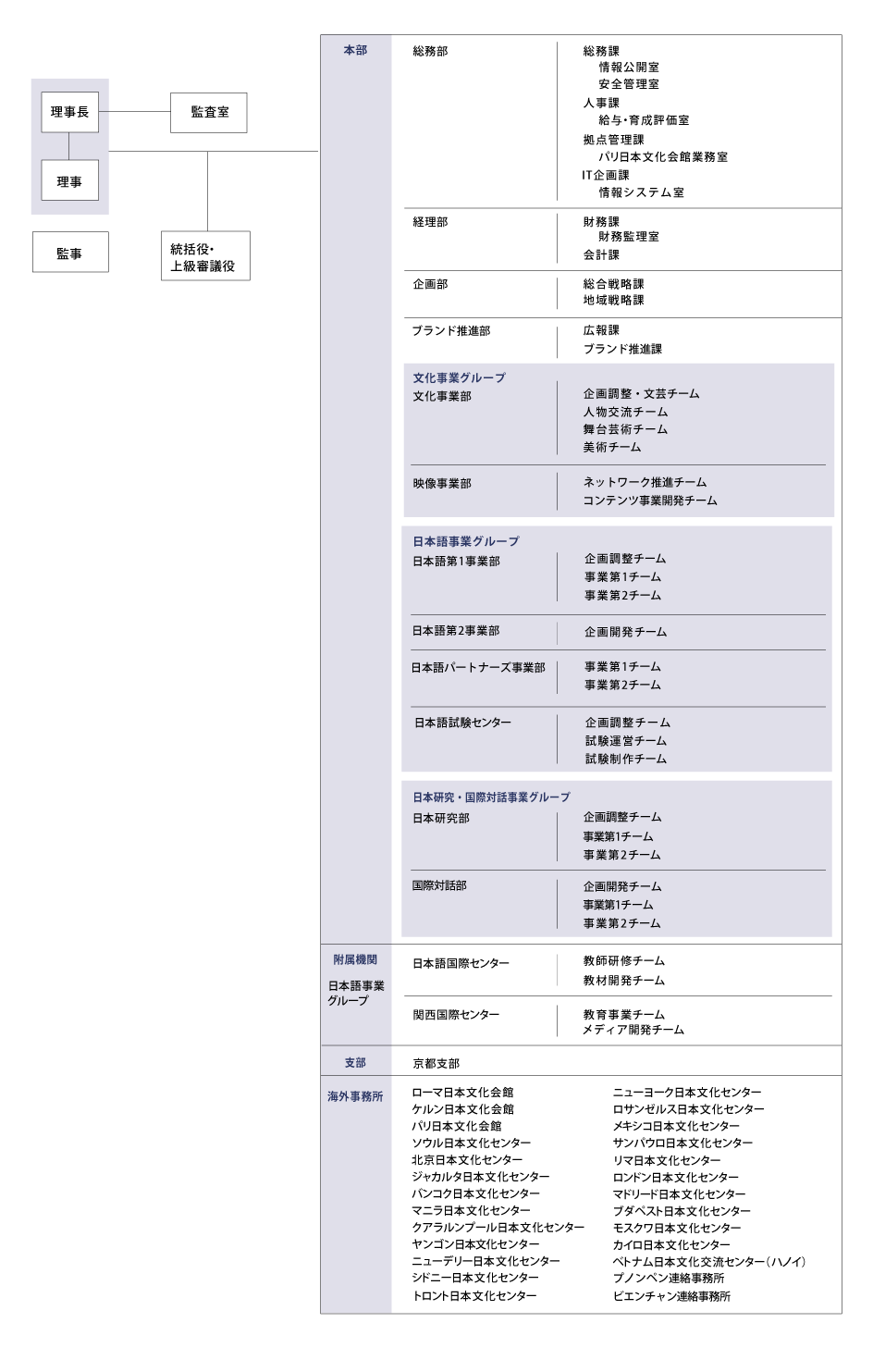 理事長

監査室

理事

監事

統括役・上級審議役

本部

総務部
総務課
情報公開室
安全管理室
人事課
給与・育成評価室
拠点管理課
パリ日本文化会館業務室
IT企画課
情報システム室

経理部
財務課
財務監理室
会計課

企画部
総合戦略課
地域戦略課

ブランド推進部
広報課
ブランド推進課

文化事業グループ
文化事業部
企画調整・文芸チーム
人物交流チーム
舞台芸術チーム
美術チーム

映像事業部
ネットワーク推進チーム
コンテンツ事業開発チーム

日本語事業グループ
日本語第1事業部
企画調整チーム
事業第1チーム
事業第2チーム

日本語第2事業部
企画開発チーム

日本語パートナーズ事業部
事業第1チーム
事業第2チーム

日本語試験センター
企画調整チーム
試験運営チーム
試験制作チーム

日本研究・国際対話事業グループ
日本研究部
企画調整チーム
事業第1チーム
事業第2チーム

国際対話部
企画開発チーム
事業第1チーム
事業第2チーム

附属機関
日本語事業グループ

日本語国際センター
教師研修チーム
教材開発チーム

関西国際センター
教育事業チーム
メディア開発チーム

支部
京都支部

海外事務所
ローマ日本文化会館
ケルン日本文化会館
パリ日本文化会館
ソウル日本文化センター
北京日本文化センター
ジャカルタ日本文化センター
バンコク日本文化センター
マニラ日本文化センター
クアラルンプール日本文化センター
ヤンゴン日本文化センター
ニューデリー日本文化センター
シドニー日本文化センター
トロント日本文化センター

ニューヨーク日本文化センター
ロサンゼルス日本文化センター
メキシコ日本文化センター
サンパウロ日本文化センター
リマ日本文化センター
ロンドン日本文化センター
マドリード日本文化センター
ブダペスト日本文化センター
モスクワ日本文化センター
カイロ日本文化センター
ベトナム日本文化交流センター（ハノイ）
プノンペン連絡事務所
ビエンチャン連絡事務所